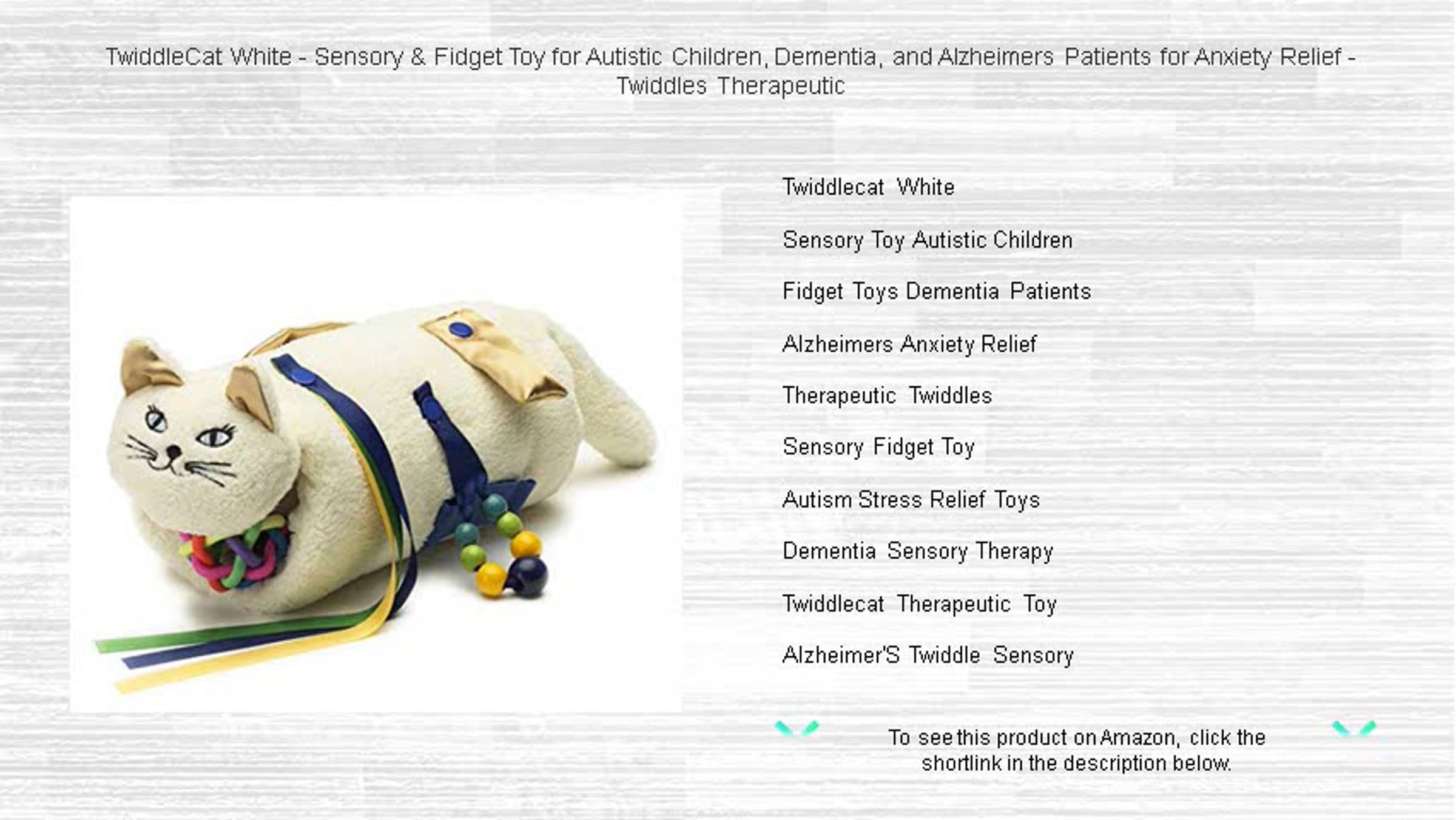 TwiddleCat White - Sensory & Fidget Toy for Autistic Children, Dementia, and Alzheimers Patients for Anxiety Relief - Twiddles Therapeutic

Twiddlecat White

Sensory Toy Autistic Children

Fidget Toys Dementia Patients

Alzheimers Anxiety Relief

Therapeutic Twiddles

Sensory Fidget Toy

Autism Stress Relief Toys

Dementia Sensory Therapy

Twiddlecat Therapeutic Toy

Alzheimer'S Twiddle Sensory

To see this product on Amazon, click the shortlink in the description below.